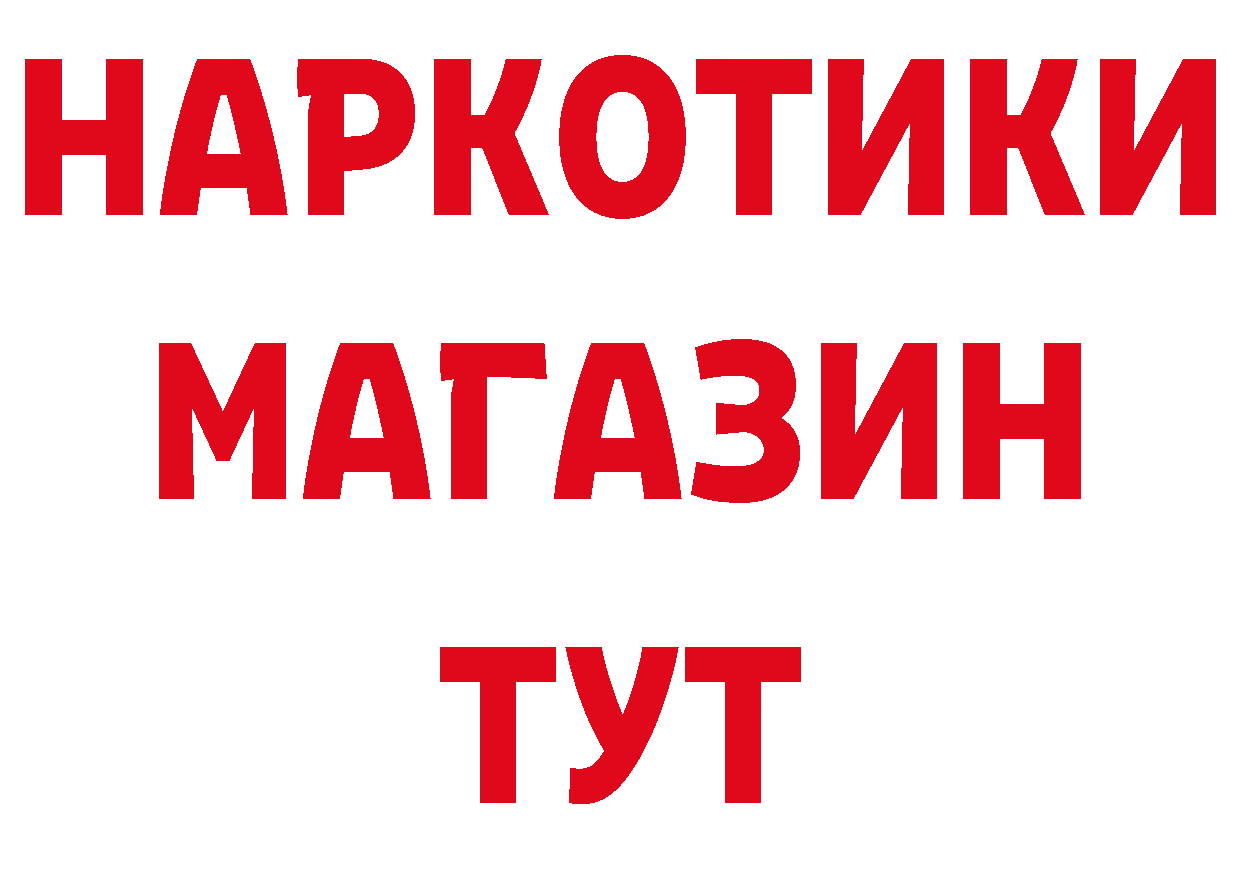 НАРКОТИКИ
МАГАЗИН
ТУТ